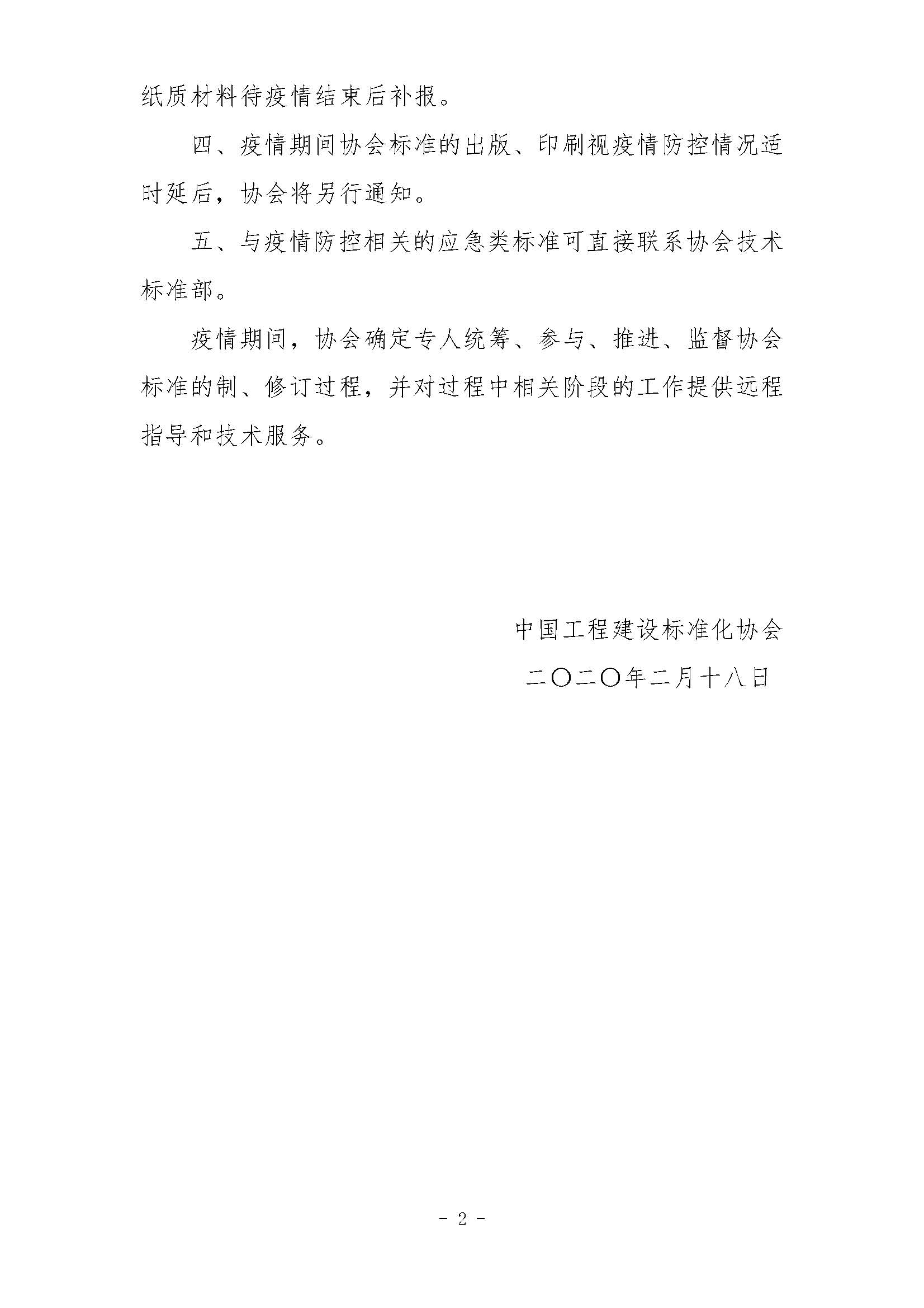 纸质材料待疫情结束后补报。

四、疫情期间协会标准的出版、印刷视疫情防控情况适时延后，协会将另行通知。

五、与疫情防控相关的应急类标准可直接联系协会技术标准部。

疫情期间，协会确定专人统筹、参与、推进、监督协会标准的制、修订过程，并对过程中相关阶段的工作提供远程指导和技术服务。

中国工程建设标准化协会

二〇二〇年二月十八日

- 2 -